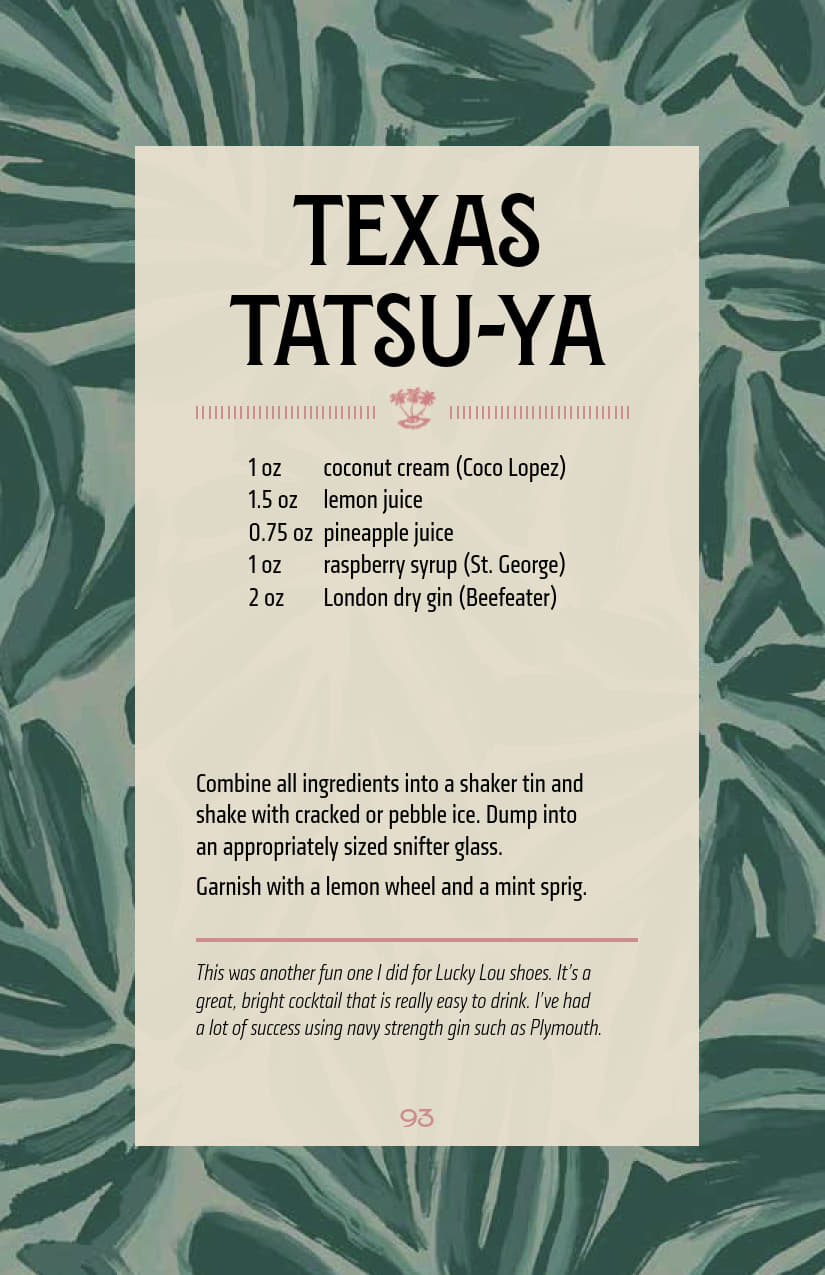 TEXAS TATSU-YA

1 oz coconut cream (Coco Lopez)
1.5 oz lemon juice
0.75 oz pineapple juice
1 oz raspberry syrup (St. George)
2 oz London dry gin (Beefeater)

Combine all ingredients into a shaker tin and shake with cracked or pebble ice. Dump into an appropriately sized snifter glass.

Garnish with a lemon wheel and a mint sprig.

This was another fun one I did for Lucky Lou shoes. It's a great, bright cocktail that is really easy to drink. I've had a lot of success using navy strength gin such as Plymouth.

93